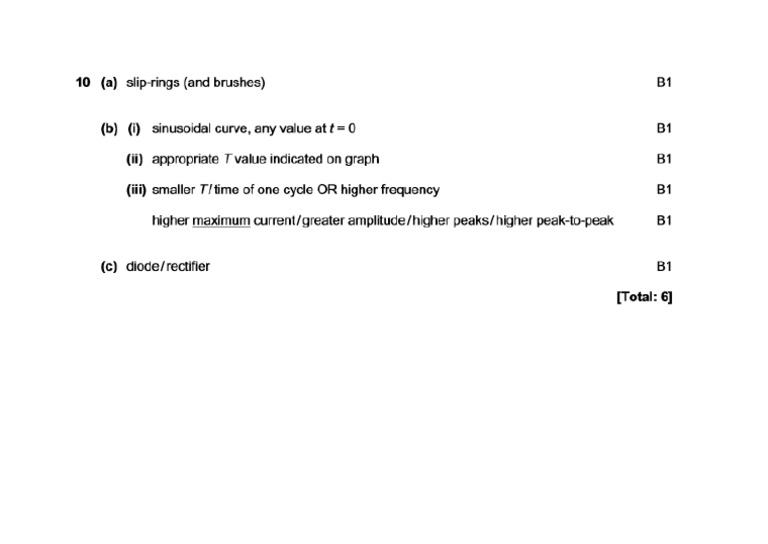 10 (a) slip-rings (and brushes) B1

(b) (i) sinusoidal curve, any value at $t = 0$ B1

(ii) appropriate $T$ value indicated on graph B1

(iii) smaller $T$/time of one cycle OR higher frequency B1

higher maximum current/greater amplitude/higher peaks/higher peak-to-peak B1

(c) diode/rectifier B1

[Total: 6]